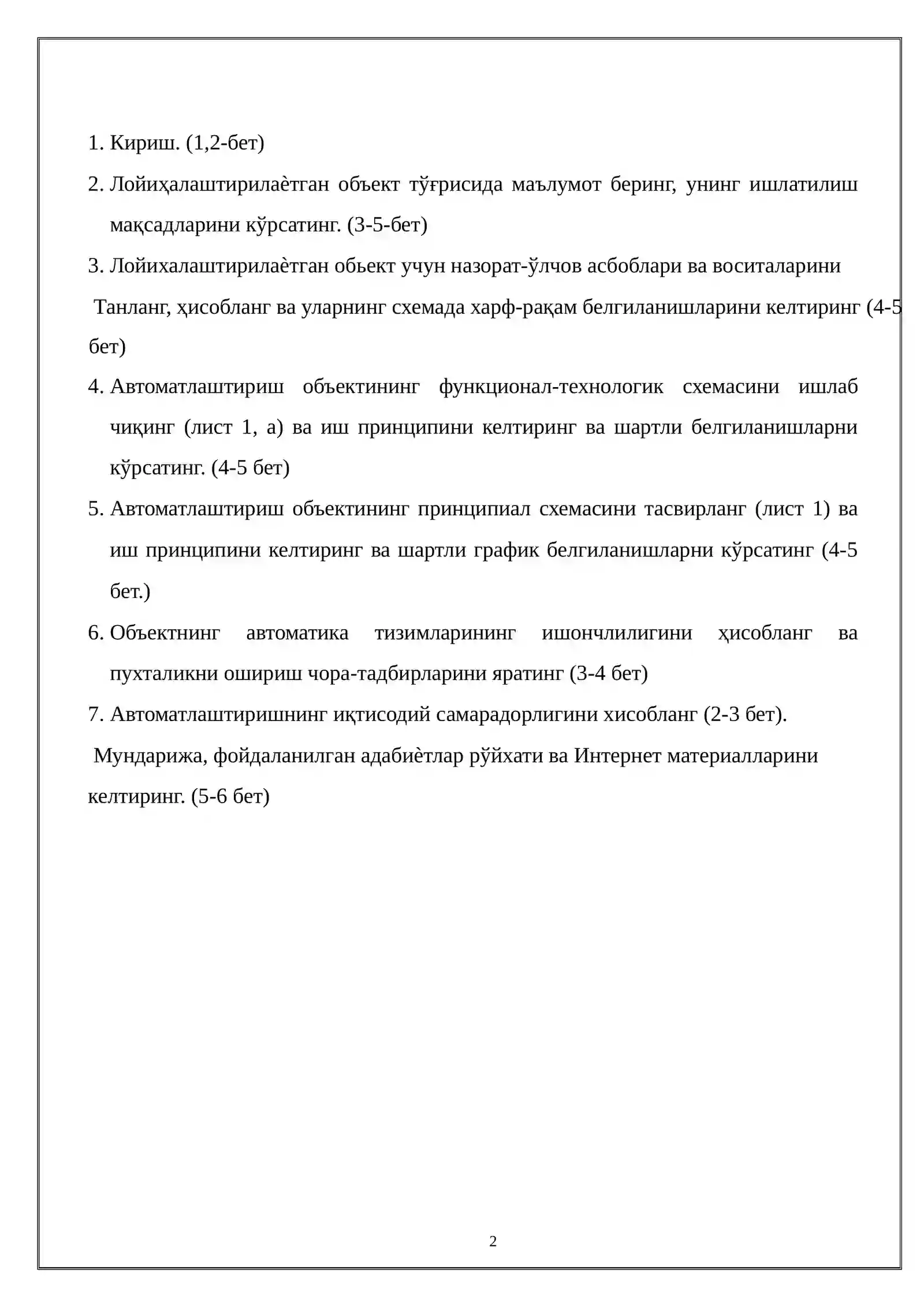 1. Кириш. (1,2-бет)

2. Лойиҳалаштирилаѐтган объект тўғрисида маълумот беринг, унинг ишлатилиш мақсадларини кўрсатинг. (3-5-бет)

3. Лойихалаштирилаѐтган обьект учун назорат-ўлчов асбоблари ва воситаларини

Танланг, ҳисобланг ва уларнинг схемада харф-рақам белгиланишларини келтиринг (4-5 бет)

4. Автоматлаштириш объектининг функционал-технологик схемасини ишлаб чиқинг (лист 1, а) ва иш принципини келтиринг ва шартли белгиланишларни кўрсатинг. (4-5 бет)

5. Автоматлаштириш объектининг принципиал схемасини тасвирланг (лист 1) ва иш принципини келтиринг ва шартли график белгиланишларни кўрсатинг (4-5 бет.)

6. Объектнинг автоматика тизимларининг ишончлилигини ҳисобланг ва пухталикни ошириш чора-тадбирларини яратинг (3-4 бет)

7. Автоматлаштиришнинг иқтисодий самарадорлигини хисобланг (2-3 бет).

Мундарижа, фойдаланилган адабиѐтлар рўйхати ва Интернет материалларини келтиринг. (5-6 бет)

2